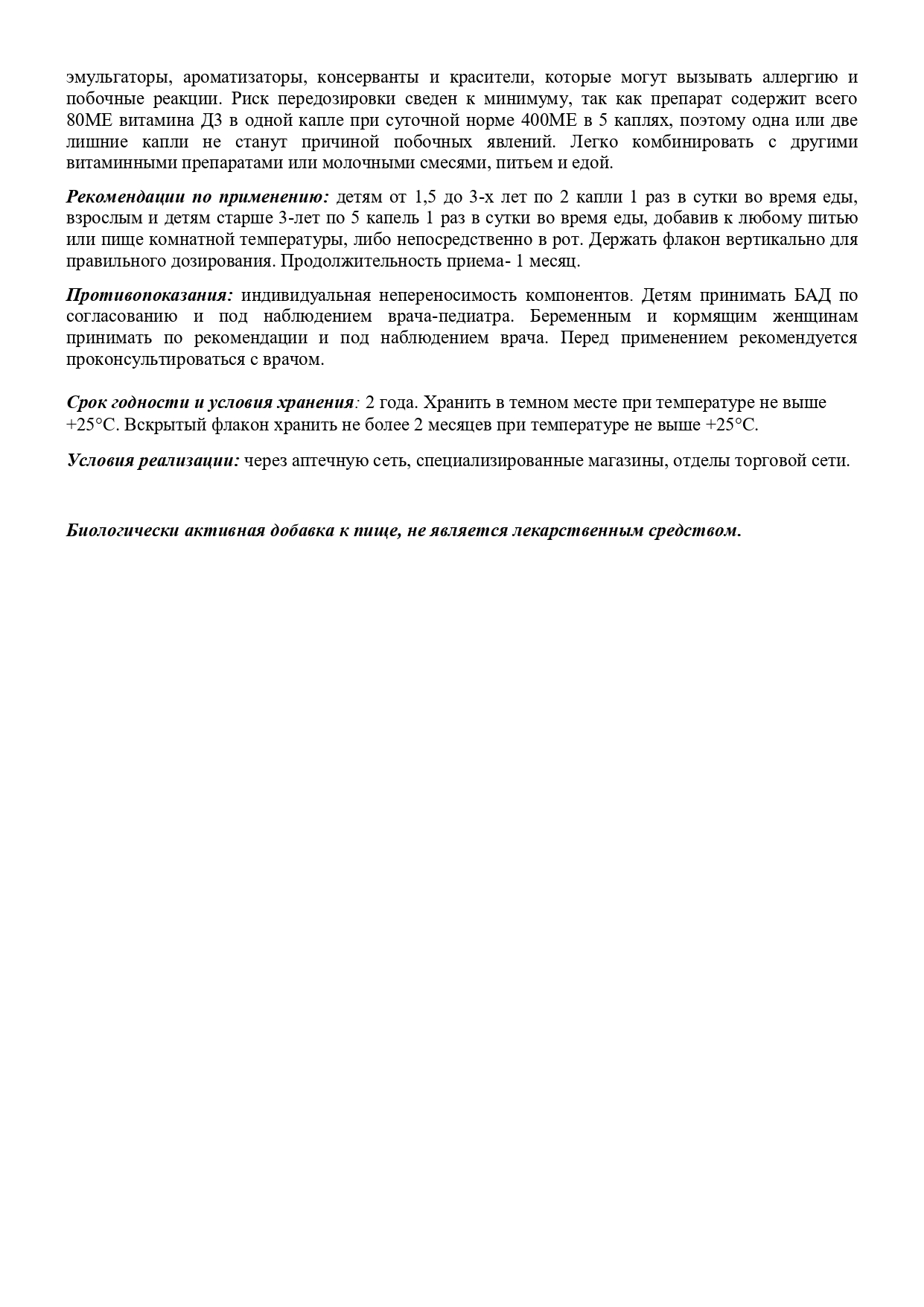 эмульгаторы, ароматизаторы, консерванты и красители, которые могут вызывать аллергию и побочные реакции. Риск передозировки сведен к минимуму, так как препарат содержит всего 80МЕ витамина Д3 в одной капле при суточной норме 400МЕ в 5 каплях, поэтому одна или две лишние капли не станут причиной побочных явлений. Легко комбинировать с другими витаминными препаратами или молочными смесями, питьем и едой.

Рекомендации по применению: детям от 1,5 до 3-х лет по 2 капли 1 раз в сутки во время еды, взрослым и детям старше 3-лет по 5 капель 1 раз в сутки во время еды, добавив к любому питью или пище комнатной температуры, либо непосредственно в рот. Держать флакон вертикально для правильного дозирования. Продолжительность приема- 1 месяц.

Противопоказания: индивидуальная непереносимость компонентов. Детям принимать БАД по согласованию и под наблюдением врача-педиатра. Беременным и кормящим женщинам принимать по рекомендации и под наблюдением врача. Перед применением рекомендуется проконсультироваться с врачом.

Срок годности и условия хранения: 2 года. Хранить в темном месте при температуре не выше +25°С. Вскрытый флакон хранить не более 2 месяцев при температуре не выше +25°С.

Условия реализации: через аптечную сеть, специализированные магазины, отделы торговой сети.

Биологически активная добавка к пище, не является лекарственным средством.